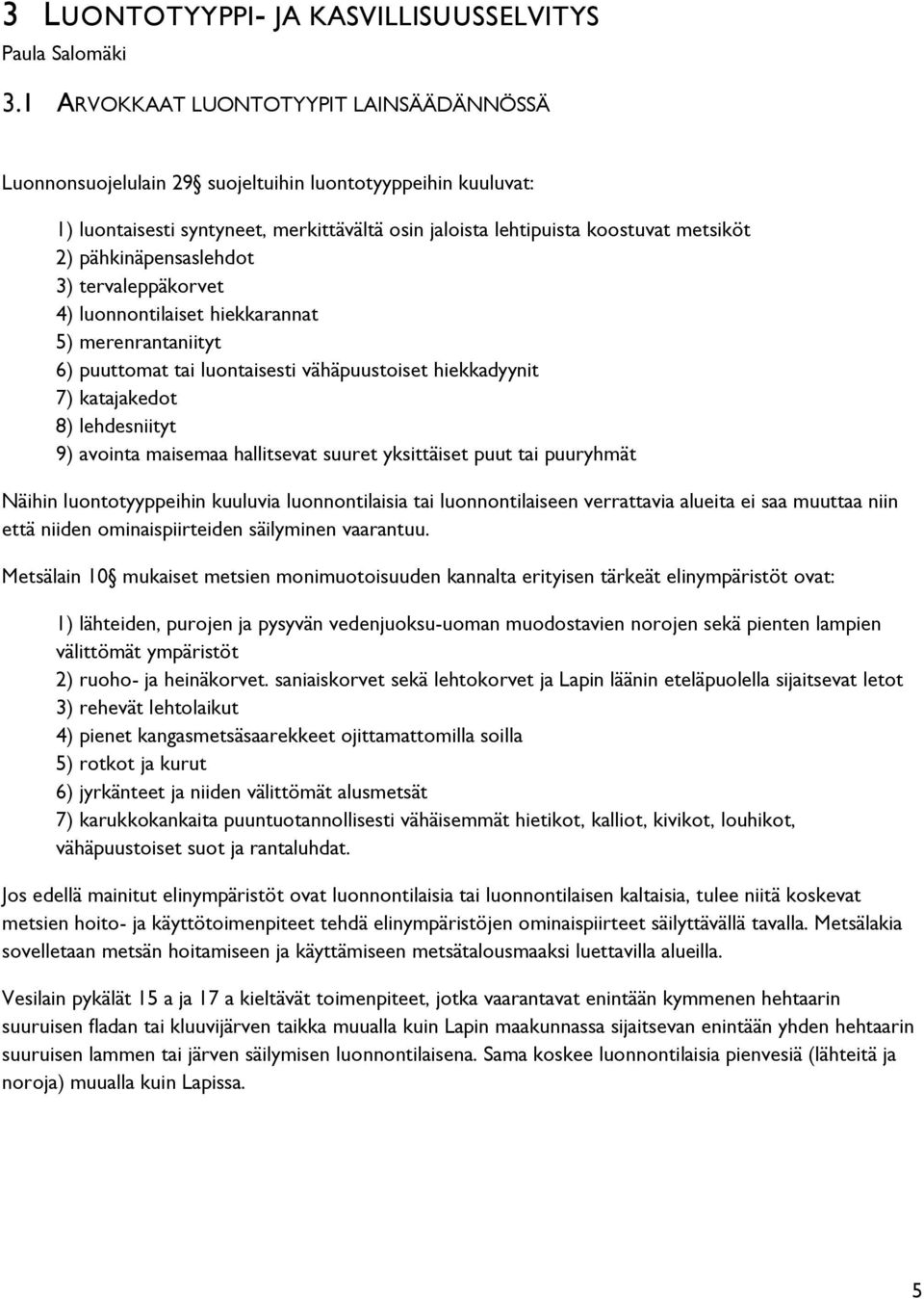 3 LUONTOTYYPPI- JA KASVILLISUUSSELVITYS
Paula Salomäki

3.1 ARVOKKAAT LUONTOTYYPIT LAINSÄÄDÄNNÖSSÄ

Luonnonsuojelulain 29§ suojeltuihin luontotyyppeihin kuuluvat:

1) luontaisesti syntyneet, merkittävältä osin jaloista lehtipuista koostuvat metsiköt
2) pähkinäpensaslehdot
3) tervaleppäkorvet
4) luonnontilaiset hiekkarannat
5) merenrantaniityt
6) puuttomat tai luontaisesti vähäpuustoiset hiekkadyynit
7) katajakedot
8) lehdesniityt
9) avointa maisemaa hallitsevat suuret yksittäiset puut tai puuryhmät

Näihin luontotyyppeihin kuuluvia luonnontilaisia tai luonnontilaiseen verrattavia alueita ei saa muuttaa niin että niiden ominaispiirteiden säilyminen vaarantuu.

Metsälain 10§ mukaiset metsien monimuotoisuuden kannalta erityisen tärkeät elinympäristöt ovat:

1) lähteiden, purojen ja pysyvän vedenjuoksu-uoman muodostavien norojen sekä pienten lampien välittömät ympäristöt
2) ruoho- ja heinäkorvet. saniaiskorvet sekä lehtokorvet ja Lapin läänin eteläpuolella sijaitsevat letot
3) rehevät lehtolaikut
4) pienet kangasmetsäsaarekkeet ojittamattomilla soilla
5) rotkot ja kurut
6) jyrkänteet ja niiden välittömät alusmetsät
7) karukkokankaita puuntuotannollisesti vähäisemmät hietikot, kalliot, kivikot, louhikot, vähäpuustoiset suot ja rantaluhdat.

Jos edellä mainitut elinympäristöt ovat luonnontilaisia tai luonnontilaisen kaltaisia, tulee niitä koskevat metsien hoito- ja käyttötoimenpiteet tehdä elinympäristöjen ominaispiirteet säilyttävällä tavalla. Metsälakia sovelletaan metsän hoitamiseen ja käyttämiseen metsätalousmaaksi luettavilla alueilla.

Vesilain pykälät 15 a ja 17 a kieltävät toimenpiteet, jotka vaarantavat enintään kymmenen hehtaarin suuruisen fladan tai kluuvijärven taikka muualla kuin Lapin maakunnassa sijaitsevan enintään yhden hehtaarin suuruisen lammen tai järven säilymisen luonnontilaisena. Sama koskee luonnontilaisia pienvesiä (lähteitä ja noroja) muualla kuin Lapissa.

5